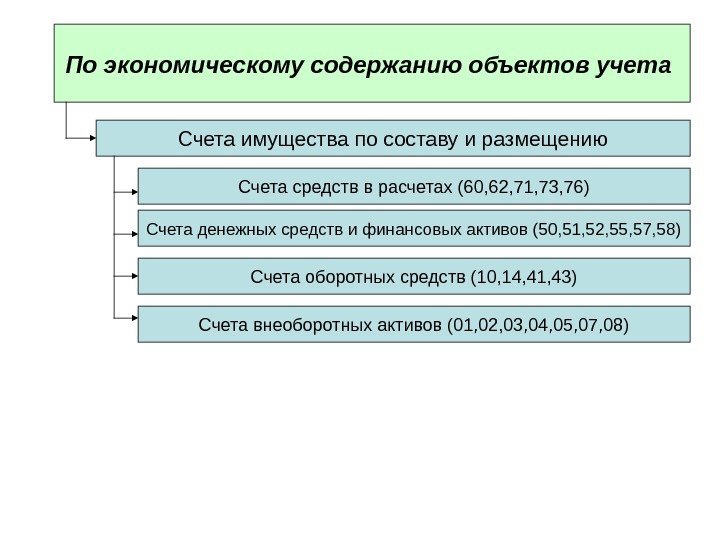 По экономическому содержанию объектов учета

Счета имущества по составу и размещению

Счета средств в расчетах (60,62,71,73,76)

Счета денежных средств и финансовых активов (50,51,52,55,57,58)

Счета оборотных средств (10,14,41,43)

Счета внеоборотных активов (01,02,03,04,05,07,08)